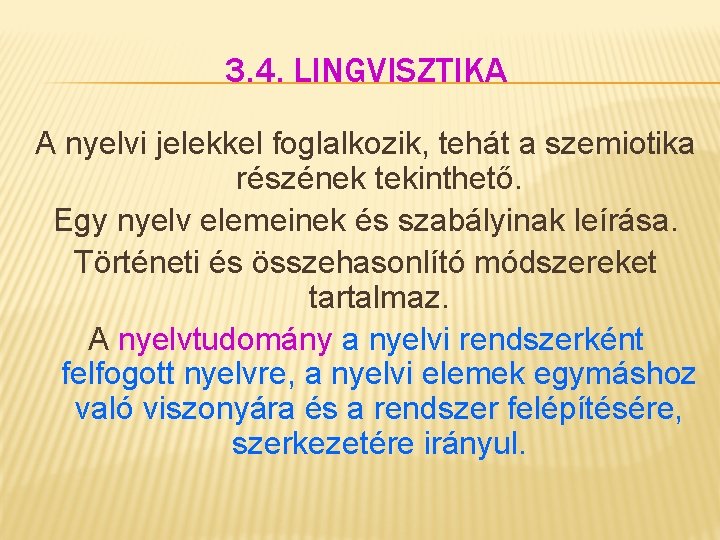 3.4. LINGVISZTIKA

A nyelvi jelekkel foglalkozik, tehát a szemiotika részének tekinthető.

Egy nyelv elemeinek és szabályinak leírása.

Történeti és összehasonlító módszereket tartalmaz.

A nyelvtudomány a nyelvi rendszerként felfogott nyelvre, a nyelvi elemek egymáshoz való viszonyára és a rendszer felépítésére, szerkezetére irányul.